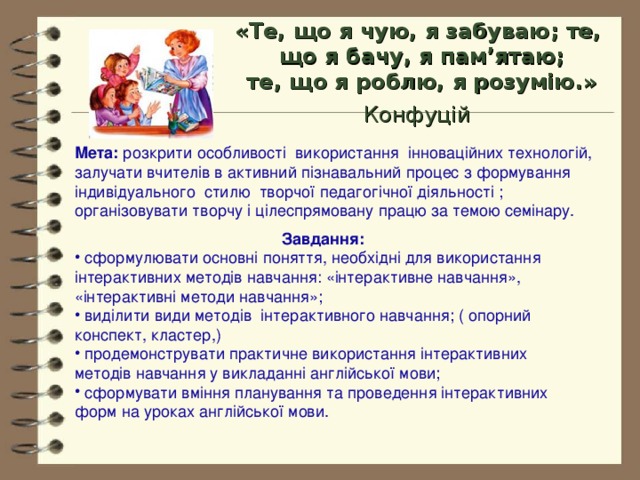 «Те, що я чую, я забуваю; те, що я бачу, я пам’ятаю; те, що я роблю, я розумію.»
Конфуцій

Мета: розкрити особливості використання інноваційних технологій, залучати вчителів в активний пізнавальний процес з формування індивідуального стилю творчої педагогічної діяльності ; організовувати творчу і цілеспрямовану працю за темою семінару.

Завдання:
• сформулювати основні поняття, необхідні для використання інтерактивних методів навчання: «інтерактивне навчання», «інтерактивні методи навчання»;
• виділити види методів інтерактивного навчання; ( опорний конспект, кластер,)
• продемонструвати практичне використання інтерактивних методів навчання у викладанні англійської мови;
• сформувати вміння планування та проведення інтерактивних форм на уроках англійської мови.